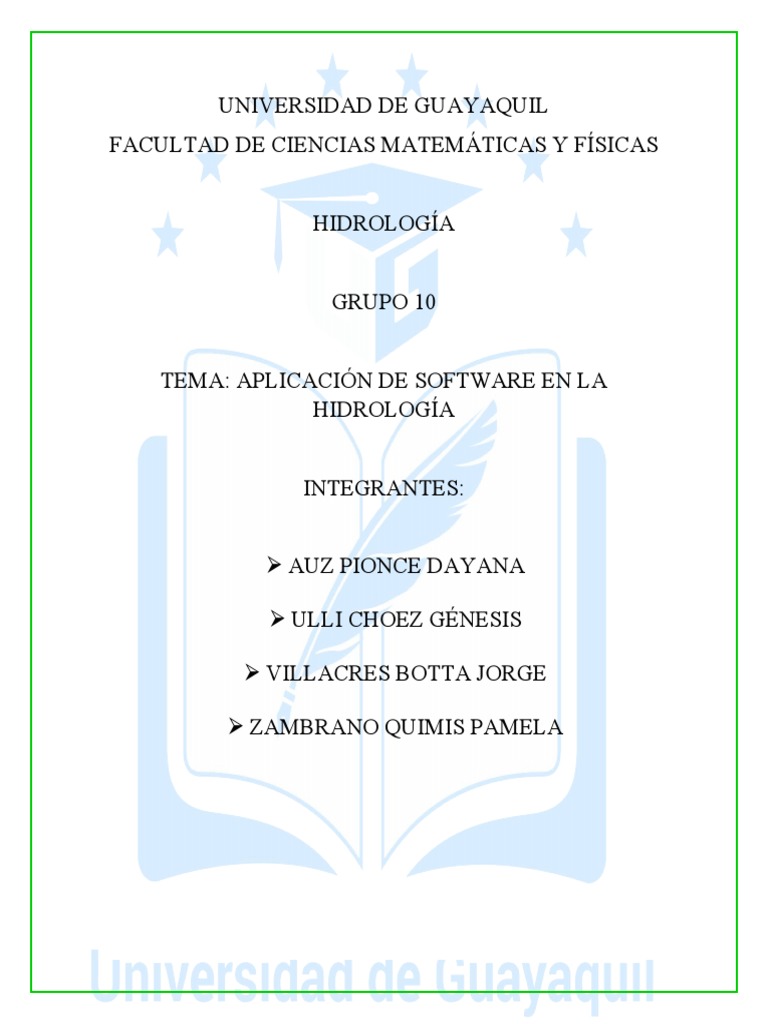 UNIVERSIDAD DE GUAYAQUIL
FACULTAD DE CIENCIAS MATEMÁTICAS Y FÍSICAS

HIDROLOGÍA

GRUPO 10

TEMA: APLICACIÓN DE SOFTWARE EN LA HIDROLOGÍA

INTEGRANTES:

➢ AUZ PIONCE DAYANA

➢ ULLI CHOEZ GÉNESIS

➢ VILLACRES BOTTA JORGE

➢ ZAMBRANO QUIMIS PAMELA

Universidad de Guayaquil